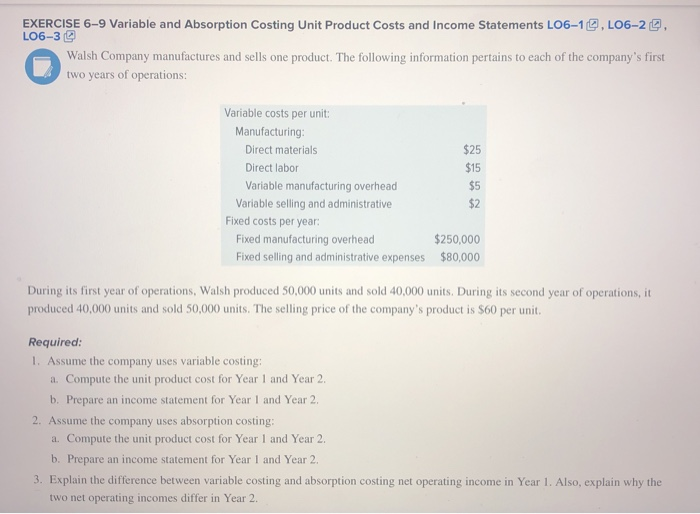 EXERCISE 6–9 Variable and Absorption Costing Unit Product Costs and Income Statements LO6–1, LO6–2, LO6–3

Walsh Company manufactures and sells one product. The following information pertains to each of the company's first two years of operations:

| | |
|---|---|
| Variable costs per unit: | |
| Manufacturing: | |
| Direct materials | \$25 |
| Direct labor | \$15 |
| Variable manufacturing overhead | \$5 |
| Variable selling and administrative | \$2 |
| Fixed costs per year: | |
| Fixed manufacturing overhead | \$250,000 |
| Fixed selling and administrative expenses | \$80,000 |

During its first year of operations, Walsh produced 50,000 units and sold 40,000 units. During its second year of operations, it produced 40,000 units and sold 50,000 units. The selling price of the company's product is \$60 per unit.

Required:
1. Assume the company uses variable costing:
a. Compute the unit product cost for Year 1 and Year 2.
b. Prepare an income statement for Year 1 and Year 2.
2. Assume the company uses absorption costing:
a. Compute the unit product cost for Year 1 and Year 2.
b. Prepare an income statement for Year 1 and Year 2.
3. Explain the difference between variable costing and absorption costing net operating income in Year 1. Also, explain why the two net operating incomes differ in Year 2.